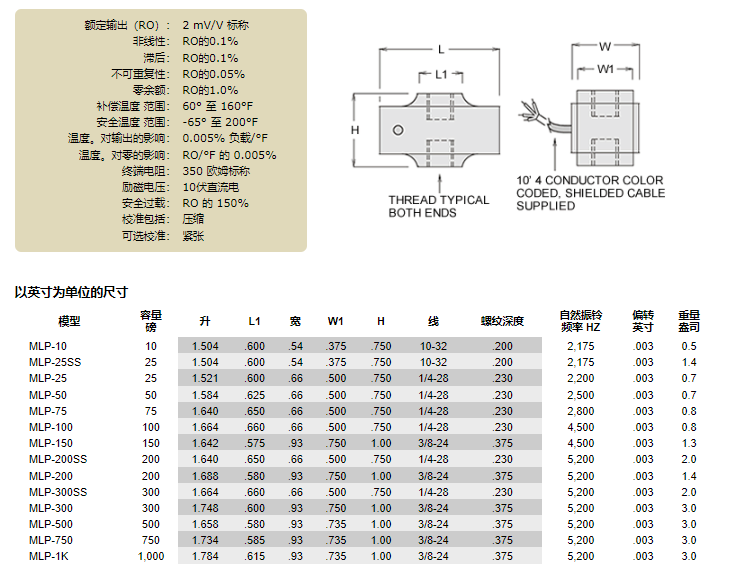 额定输出（RO）： 2 mV/V 标称
非线性： RO的0.1%
滞后： RO的0.1%
不可重复性： RO的0.05%
零余额： RO的1.0%
补偿温度 范围： 60° 至 160°F
安全温度 范围： -65° 至 200°F
温度。对输出的影响： 0.005% 负载/°F
温度。对零的影响： RO/°F 的 0.005%
终端电阻： 350 欧姆标称
励磁电压： 10伏直流电
安全过载： RO 的 150%
校准包括： 压缩
可选校准： 紧张

L
L1
H
THREAD TYPICAL BOTH ENDS
W
W1
10' 4 CONDUCTOR COLOR CODED, SHIELDED CABLE SUPPLIED

以英寸为单位的尺寸

| 模型 | 容量 磅 | 升 | L1 | 宽 | W1 | H | 线 | 螺纹深度 | 自然振铃 频率 HZ | 偏转 英寸 | 重量 盎司 |
|---|---|---|---|---|---|---|---|---|---|---|---|
| MLP-10 | 10 | 1.504 | .600 | .54 | .375 | .750 | 10-32 | .200 | 2,175 | .003 | 0.5 |
| MLP-25SS | 25 | 1.504 | .600 | .54 | .375 | .750 | 10-32 | .200 | 2,175 | .003 | 1.4 |
| MLP-25 | 25 | 1.521 | .600 | .66 | .500 | .750 | 1/4-28 | .230 | 2,200 | .003 | 0.7 |
| MLP-50 | 50 | 1.584 | .625 | .66 | .500 | .750 | 1/4-28 | .230 | 2,500 | .003 | 0.7 |
| MLP-75 | 75 | 1.640 | .650 | .66 | .500 | .750 | 1/4-28 | .230 | 2,800 | .003 | 0.8 |
| MLP-100 | 100 | 1.664 | .660 | .66 | .500 | .750 | 1/4-28 | .230 | 4,500 | .003 | 0.8 |
| MLP-150 | 150 | 1.642 | .575 | .93 | .750 | 1.00 | 3/8-24 | .375 | 4,500 | .003 | 1.3 |
| MLP-200SS | 200 | 1.640 | .650 | .66 | .500 | .750 | 1/4-28 | .230 | 5,200 | .003 | 2.0 |
| MLP-200 | 200 | 1.688 | .580 | .93 | .750 | 1.00 | 3/8-24 | .375 | 5,200 | .003 | 1.4 |
| MLP-300SS | 300 | 1.664 | .660 | .66 | .500 | .750 | 1/4-28 | .230 | 5,200 | .003 | 2.0 |
| MLP-300 | 300 | 1.748 | .600 | .93 | .750 | 1.00 | 3/8-24 | .375 | 5,200 | .003 | 3.0 |
| MLP-500 | 500 | 1.658 | .580 | .93 | .735 | 1.00 | 3/8-24 | .375 | 5,200 | .003 | 3.0 |
| MLP-750 | 750 | 1.734 | .585 | .93 | .735 | 1.00 | 3/8-24 | .375 | 5,200 | .003 | 3.0 |
| MLP-1K | 1,000 | 1.784 | .615 | .93 | .735 | 1.00 | 3/8-24 | .375 | 5,200 | .003 | 3.0 |